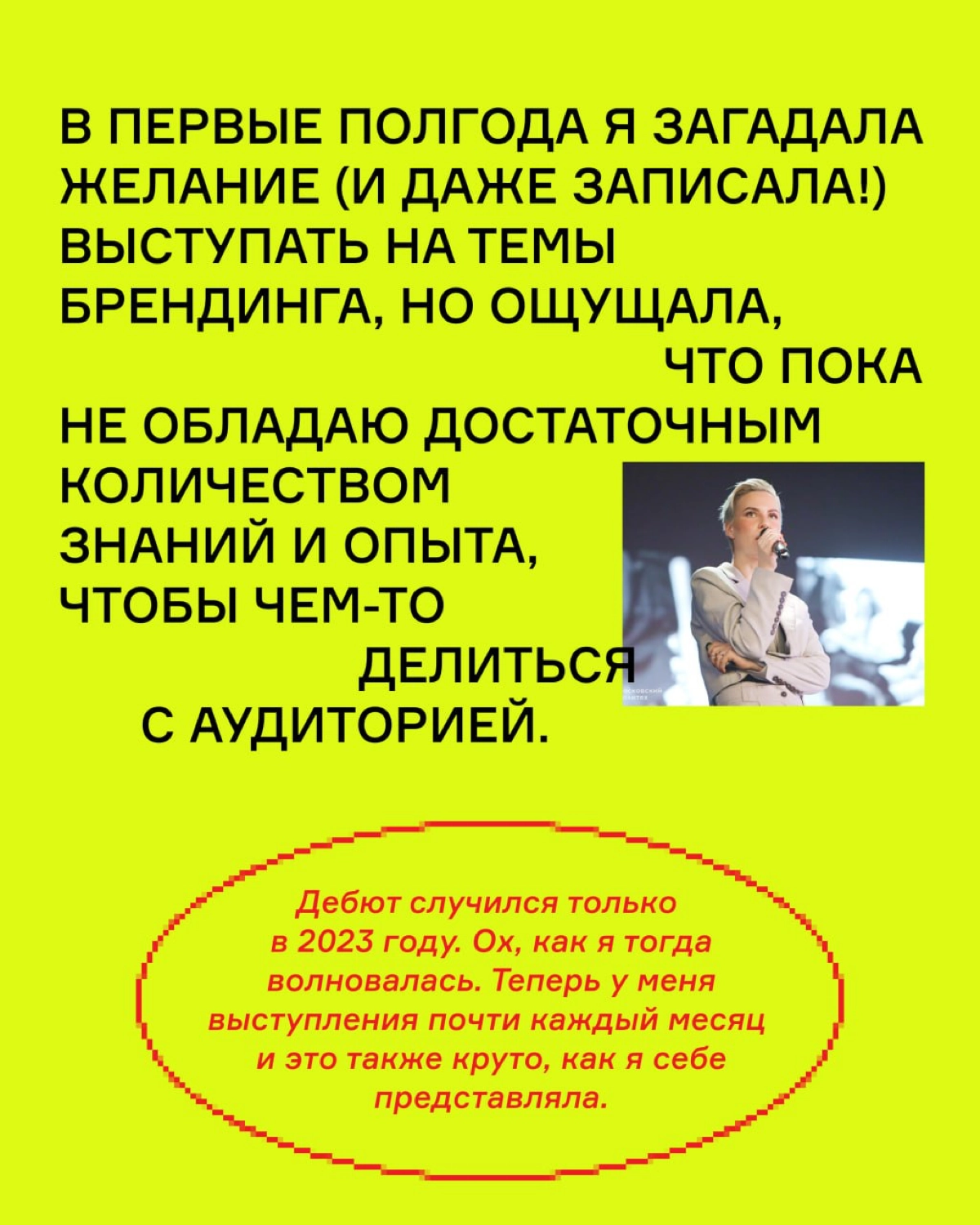 В ПЕРВЫЕ ПОЛГОДА Я ЗАГАДАЛА ЖЕЛАНИЕ (И ДАЖЕ ЗАПИСАЛА!) ВЫСТУПАТЬ НА ТЕМЫ БРЕНДИНГА, НО ОЩУЩАЛА, ЧТО ПОКА НЕ ОБЛАДАЮ ДОСТАТОЧНЫМ КОЛИЧЕСТВОМ ЗНАНИЙ И ОПЫТА, ЧТОБЫ ЧЕМ-ТО ДЕЛИТЬСЯ С АУДИТОРИЕЙ.

Дебют случился только в 2023 году. Ох, как я тогда волновалась. Теперь у меня выступления почти каждый месяц и это также круто, как я себе представляла.